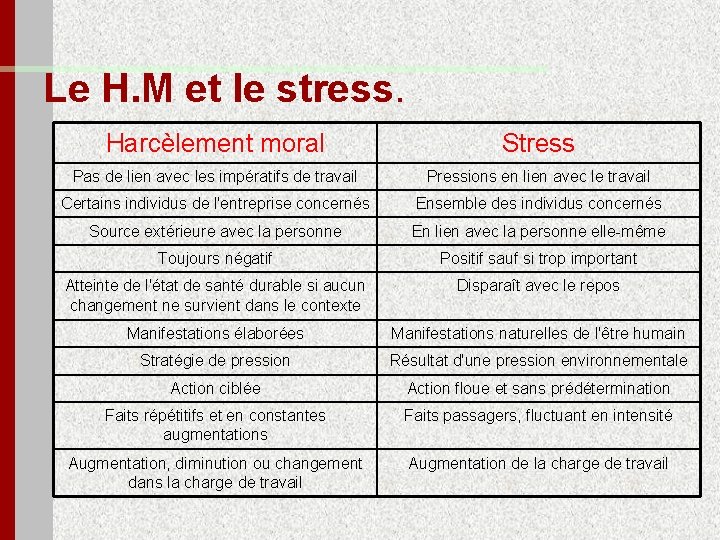 Le H.M et le stress.

| Harcèlement moral | Stress |
|---|---|
| Pas de lien avec les impératifs de travail | Pressions en lien avec le travail |
| Certains individus de l'entreprise concernés | Ensemble des individus concernés |
| Source extérieure avec la personne | En lien avec la personne elle-même |
| Toujours négatif | Positif sauf si trop important |
| Atteinte de l'état de santé durable si aucun changement ne survient dans le contexte | Disparaît avec le repos |
| Manifestations élaborées | Manifestations naturelles de l'être humain |
| Stratégie de pression | Résultat d'une pression environnementale |
| Action ciblée | Action floue et sans prédétermination |
| Faits répétitifs et en constantes augmentations | Faits passagers, fluctuant en intensité |
| Augmentation, diminution ou changement dans la charge de travail | Augmentation de la charge de travail |